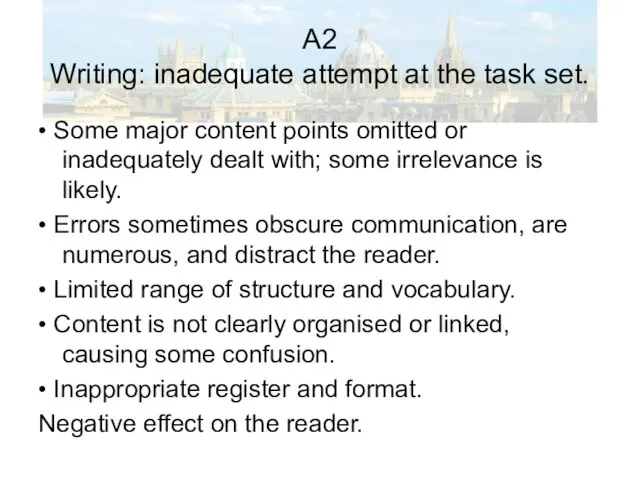 A2
Writing: inadequate attempt at the task set.

• Some major content points omitted or inadequately dealt with; some irrelevance is likely.

• Errors sometimes obscure communication, are numerous, and distract the reader.

• Limited range of structure and vocabulary.

• Content is not clearly organised or linked, causing some confusion.

• Inappropriate register and format.

Negative effect on the reader.